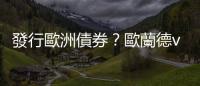 發行歐洲債券？歐蘭德v